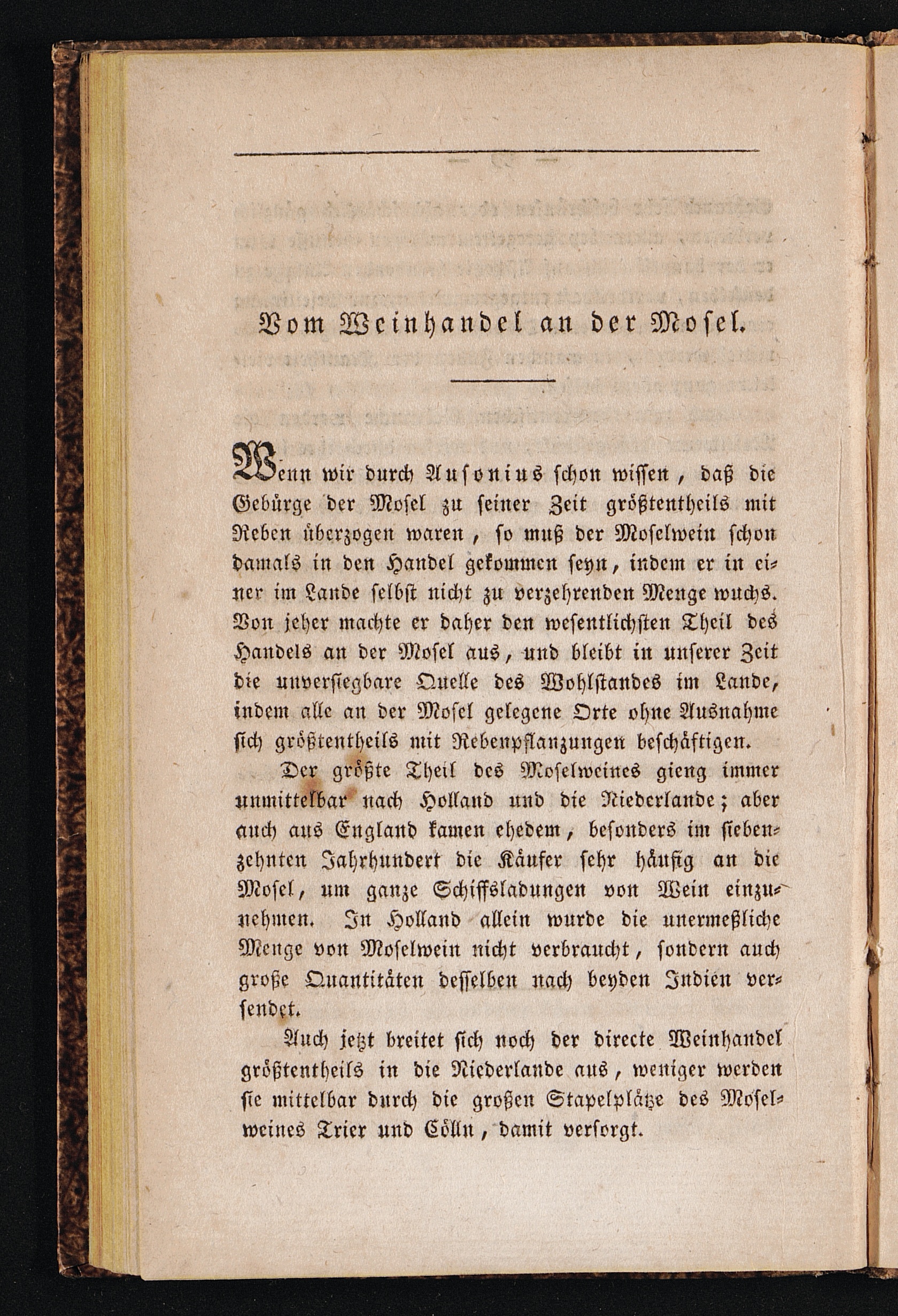 Vom Weinhandel an der Mosel.

Wenn wir durch Ausonius schon wissen, daß die Gebürge der Mosel zu seiner Zeit größtentheils mit Reben überzogen waren, so muß der Moselwein schon damals in den Handel gekommen seyn, indem er in einer im Lande selbst nicht zu verzehrenden Menge wuchs. Von jeher machte er daher den wesentlichsten Theil des Handels an der Mosel aus, und bleibt in unserer Zeit die unversiegbare Quelle des Wohlstandes im Lande, indem alle an der Mosel gelegene Orte ohne Ausnahme sich größtentheils mit Rebenpflanzungen beschäftigen.

Der größte Theil des Moselweines gieng immer unmittelbar nach Holland und die Niederlande; aber auch aus England kamen ehedem, besonders im siebenzehnten Jahrhundert die Käufer sehr häufig an die Mosel, um ganze Schiffsladungen von Wein einzunehmen. In Holland allein wurde die unermeßliche Menge von Moselwein nicht verbraucht, sondern auch große Quantitäten desselben nach beyden Indien versendet.

Auch jetzt breitet sich noch der directe Weinhandel größtentheils in die Niederlande aus, weniger werden sie mittelbar durch die großen Stapelplätze des Moselweines Trier und Cölln, damit versorgt.